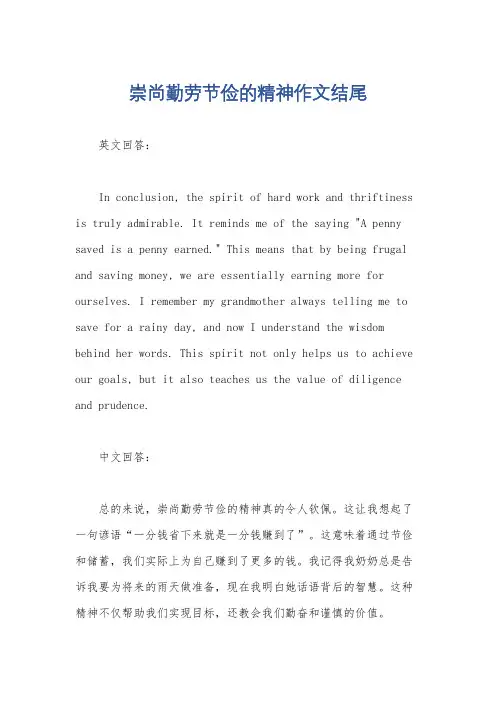 崇尚勤劳节俭的精神作文结尾

英文回答：

In conclusion, the spirit of hard work and thriftiness is truly admirable. It reminds me of the saying "A penny saved is a penny earned." This means that by being frugal and saving money, we are essentially earning more for ourselves. I remember my grandmother always telling me to save for a rainy day, and now I understand the wisdom behind her words. This spirit not only helps us to achieve our goals, but it also teaches us the value of diligence and prudence.

中文回答：

总的来说，崇尚勤劳节俭的精神真的令人钦佩。这让我想起了一句谚语“一分钱省下来就是一分钱赚到了”。这意味着通过节俭和储蓄，我们实际上为自己赚到了更多的钱。我记得我奶奶总是告诉我要为将来的雨天做准备，现在我明白她话语背后的智慧。这种精神不仅帮助我们实现目标，还教会我们勤奋和谨慎的价值。